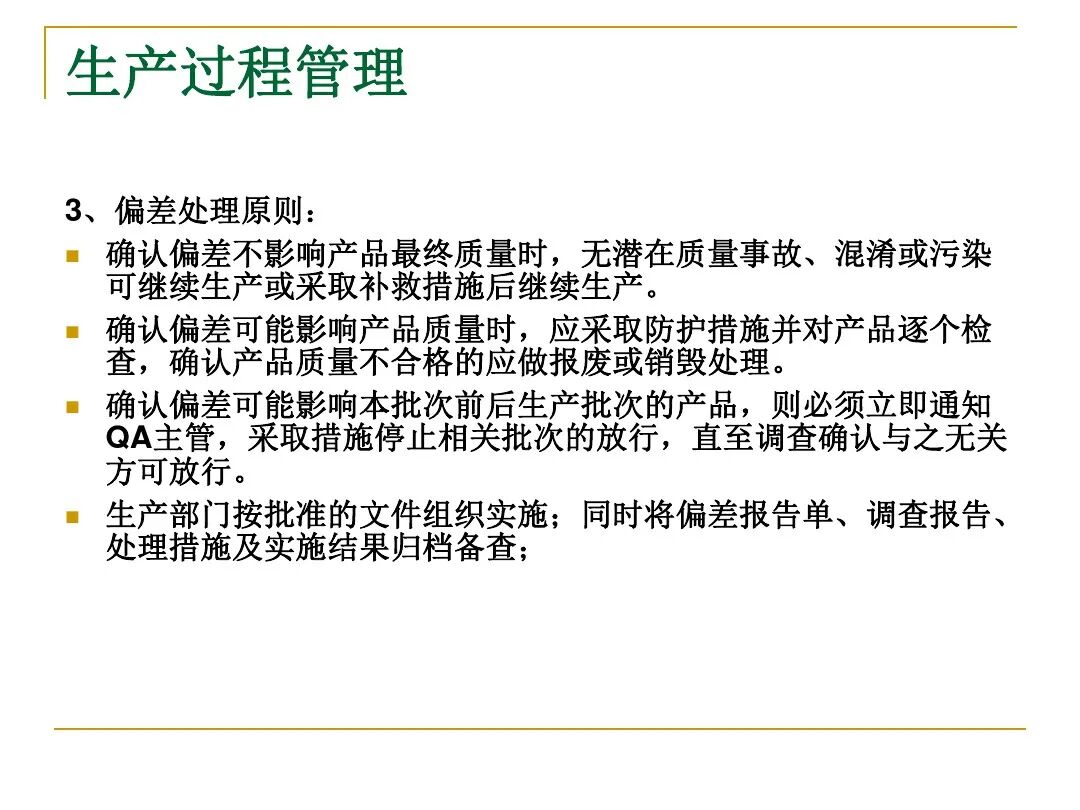 生产过程管理

3、偏差处理原则：

- 确认偏差不影响产品最终质量时，无潜在质量事故、混淆或污染可继续生产或采取补救措施后继续生产。
- 确认偏差可能影响产品质量时，应采取防护措施并对产品逐个检查，确认产品质量不合格的应做报废或销毁处理。
- 确认偏差可能影响本批次前后生产批次的产品，则必须立即通知QA主管，采取措施停止相关批次的放行，直至调查确认与之无关方可放行。
- 生产部门按批准的文件组织实施；同时将偏差报告单、调查报告、处理措施及实施结果归档备查；